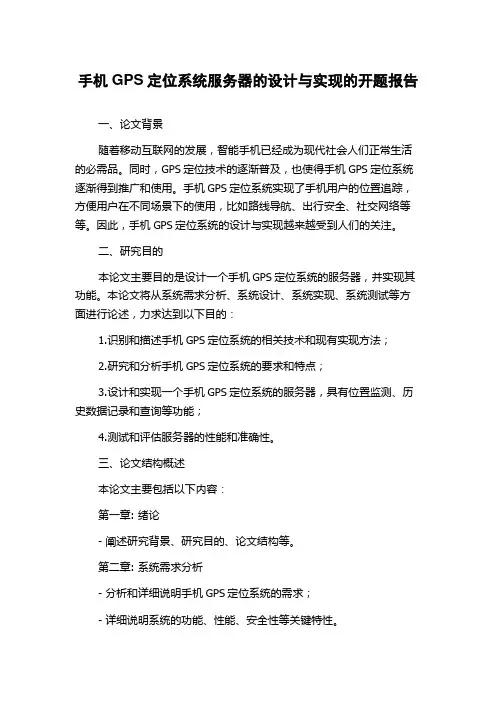 手机 GPS 定位系统服务器的设计与实现的开题报告

一、论文背景

随着移动互联网的发展，智能手机已经成为现代社会人们正常生活的必需品。同时，GPS 定位技术的逐渐普及，也使得手机 GPS 定位系统逐渐得到推广和使用。手机 GPS 定位系统实现了手机用户的位置追踪，方便用户在不同场景下的使用，比如路线导航、出行安全、社交网络等等。因此，手机 GPS 定位系统的设计与实现越来越受到人们的关注。

二、研究目的

本论文主要目的是设计一个手机 GPS 定位系统的服务器，并实现其功能。本论文将从系统需求分析、系统设计、系统实现、系统测试等方面进行论述，力求达到以下目的：

1.识别和描述手机 GPS 定位系统的相关技术和现有实现方法；

2.研究和分析手机 GPS 定位系统的要求和特点；

3.设计和实现一个手机 GPS 定位系统的服务器，具有位置监测、历史数据记录和查询等功能；

4.测试和评估服务器的性能和准确性。

三、论文结构概述

本论文主要包括以下内容：

第一章: 绪论

- 阐述研究背景、研究目的、论文结构等。

第二章: 系统需求分析

- 分析和详细说明手机 GPS 定位系统的需求；

- 详细说明系统的功能、性能、安全性等关键特性。